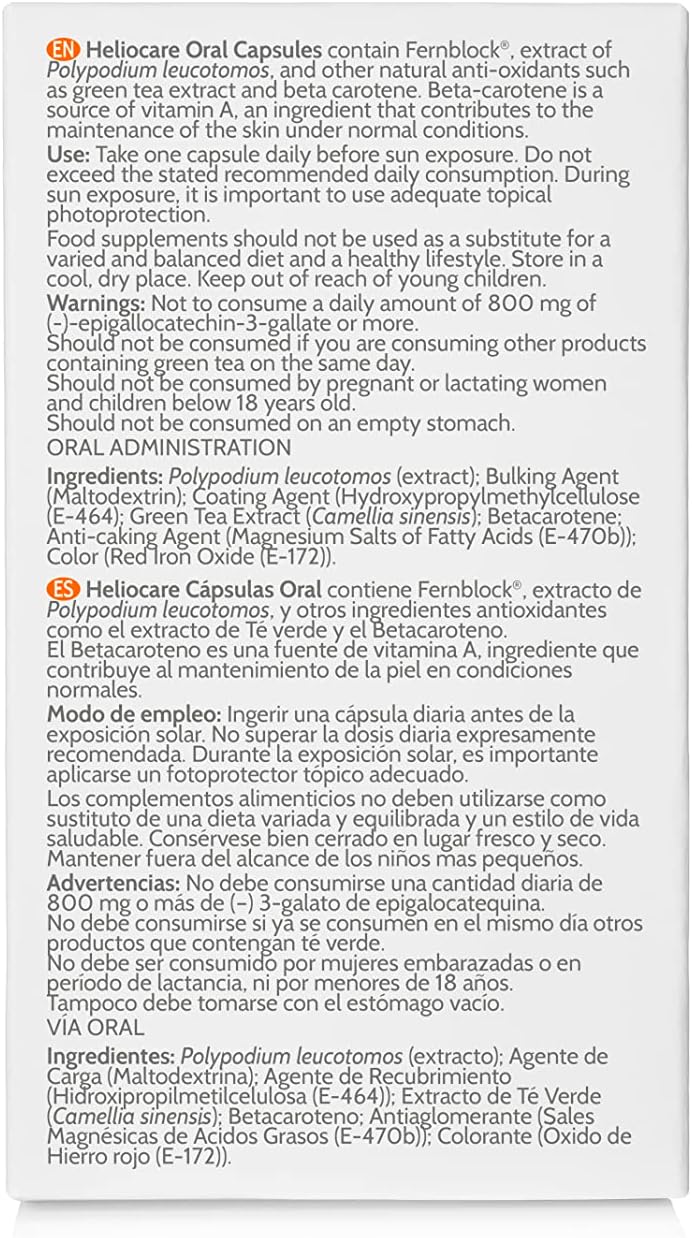 EN Heliocare Oral Capsules contain Fernblock®, extract of Polypodium leucotomos, and other natural anti-oxidants such as green tea extract and beta carotene. Beta-carotene is a source of vitamin A, an ingredient that contributes to the maintenance of the skin under normal conditions.

Use: Take one capsule daily before sun exposure. Do not exceed the stated recommended daily consumption. During sun exposure, it is important to use adequate topical photoprotection.

Food supplements should not be used as a substitute for a varied and balanced diet and a healthy lifestyle. Store in a cool, dry place. Keep out of reach of young children.

Warnings: Not to consume a daily amount of 800 mg of (-)-epigallocatechin-3-gallate or more.
Should not be consumed if you are consuming other products containing green tea on the same day.
Should not be consumed by pregnant or lactating women and children below 18 years old.
Should not be consumed on an empty stomach.
ORAL ADMINISTRATION

Ingredients: Polypodium leucotomos (extract); Bulking Agent (Maltodextrin); Coating Agent (Hydroxypropylmethylcellulose (E-464); Green Tea Extract (Camellia sinensis); Betacarotene; Anti-caking Agent (Magnesium Salts of Fatty Acids (E-470b)); Color (Red Iron Oxide (E-172)).

ES Heliocare Cápsulas Oral contiene Fernblock®, extracto de Polypodium leucotomos, y otros ingredientes antioxidantes como el extracto de Té verde y el Betacaroteno.
El Betacaroteno es una fuente de vitamina A, ingrediente que contribuye al mantenimiento de la piel en condiciones normales.

Modo de empleo: Ingerir una cápsula diaria antes de la exposición solar. No superar la dosis diaria expresamente recomendada. Durante la exposición solar, es importante aplicarse un fotoprotector tópico adecuado.

Los complementos alimenticios no deben utilizarse como sustituto de una dieta variada y equilibrada y un estilo de vida saludable. Consérvese bien cerrado en lugar fresco y seco. Mantener fuera del alcance de los niños mas pequeños.

Advertencias: No debe consumirse una cantidad diaria de 800 mg o más de (-) 3-galato de epigalocatequina.
No debe consumirse si ya se consumen en el mismo día otros productos que contengan té verde.
No debe ser consumido por mujeres embarazadas o en período de lactancia, ni por menores de 18 años.
Tampoco debe tomarse con el estómago vacío.
VÍA ORAL

Ingredientes: Polypodium leucotomos (extracto); Agente de Carga (Maltodextrina); Agente de Recubrimiento (Hidroxipropilmetilcelulosa (E-464)); Extracto de Té Verde (Camellia sinensis); Betacaroteno; Antiaglomerante (Sales Magnésicas de Acidos Grasos (E-470b)); Colorante (Oxido de Hierro rojo (E-172)).